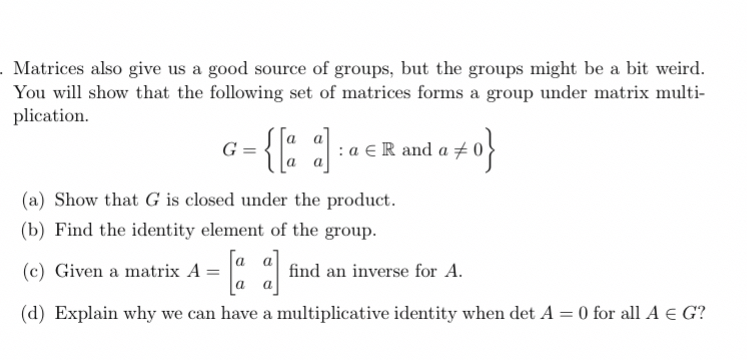 . Matrices also give us a good source of groups, but the groups might be a bit weird. You will show that the following set of matrices forms a group under matrix multiplication.

$$G = \left\{ \begin{bmatrix} a & a \\ a & a \end{bmatrix} : a \in \mathbb{R} \text{ and } a \neq 0 \right\}$$

(a) Show that $G$ is closed under the product.

(b) Find the identity element of the group.

(c) Given a matrix $A = \begin{bmatrix} a & a \\ a & a \end{bmatrix}$ find an inverse for $A$.

(d) Explain why we can have a multiplicative identity when $\det A = 0$ for all $A \in G$?